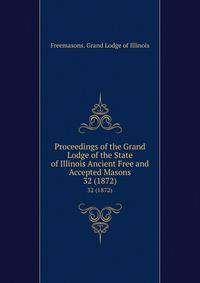 Freemasons. Grand Lodge of Illinois

Proceedings of the Grand Lodge of the State of Illinois Ancient Free and Accepted Masons
32 (1872)

32 (1872)